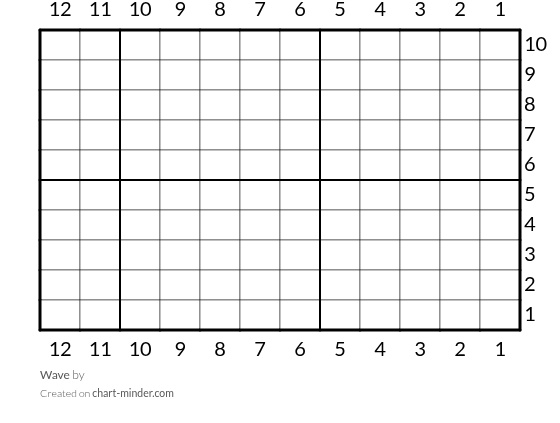 12 11 10 9 8 7 6 5 4 3 2 1

10
9
8
7
6
5
4
3
2
1

12 11 10 9 8 7 6 5 4 3 2 1

Wave by

Created on chart-minder.com